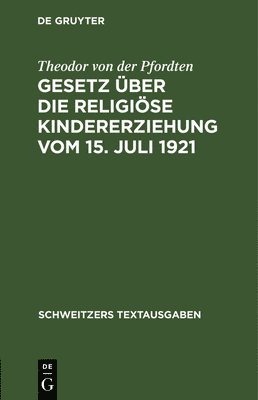 DE GRUYTER

Theodor von der Pfordten

GESETZ ÜBER DIE RELIGIÖSE KINDERERZIEHUNG VOM 15. JULI 1921

SCHWEITZERS TEXTAUSGABEN

DE G